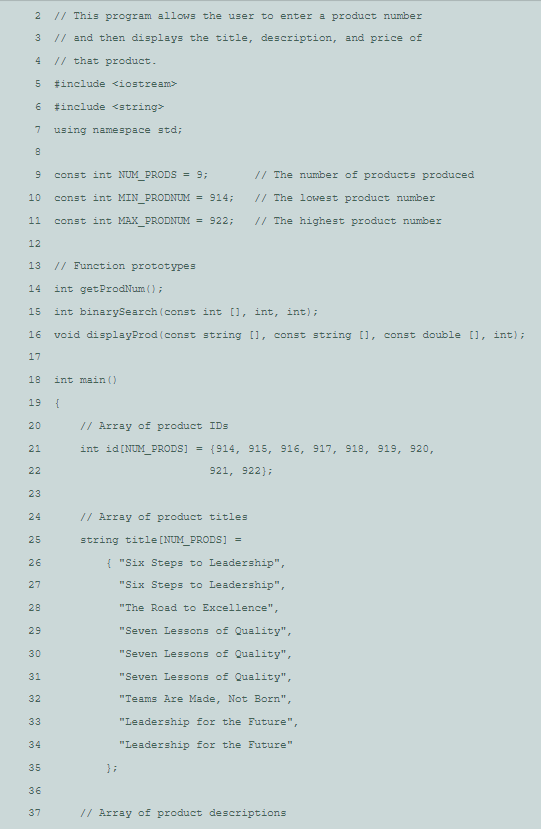 2 // This program allows the user to enter a product number
3 // and then displays the title, description, and price of
4 // that product.
5 #include <iostream>
6 #include <string>
7 using namespace std;
8
9 const int NUM_PRODS = 9; // The number of products produced
10 const int MIN_PRODNUM = 914; // The lowest product number
11 const int MAX_PRODNUM = 922; // The highest product number
12
13 // Function prototypes
14 int getProdNum();
15 int binarySearch(const int [], int, int);
16 void displayProd(const string [], const string [], const double [], int);
17
18 int main()
19 {
20 // Array of product IDs
21 int id[NUM_PRODS] = {914, 915, 916, 917, 918, 919, 920,
22 921, 922};
23
24 // Array of product titles
25 string title[NUM_PRODS] =
26 { "Six Steps to Leadership",
27 "Six Steps to Leadership",
28 "The Road to Excellence",
29 "Seven Lessons of Quality",
30 "Seven Lessons of Quality",
31 "Seven Lessons of Quality",
32 "Teams Are Made, Not Born",
33 "Leadership for the Future",
34 "Leadership for the Future"
35 };
36
37 // Array of product descriptions